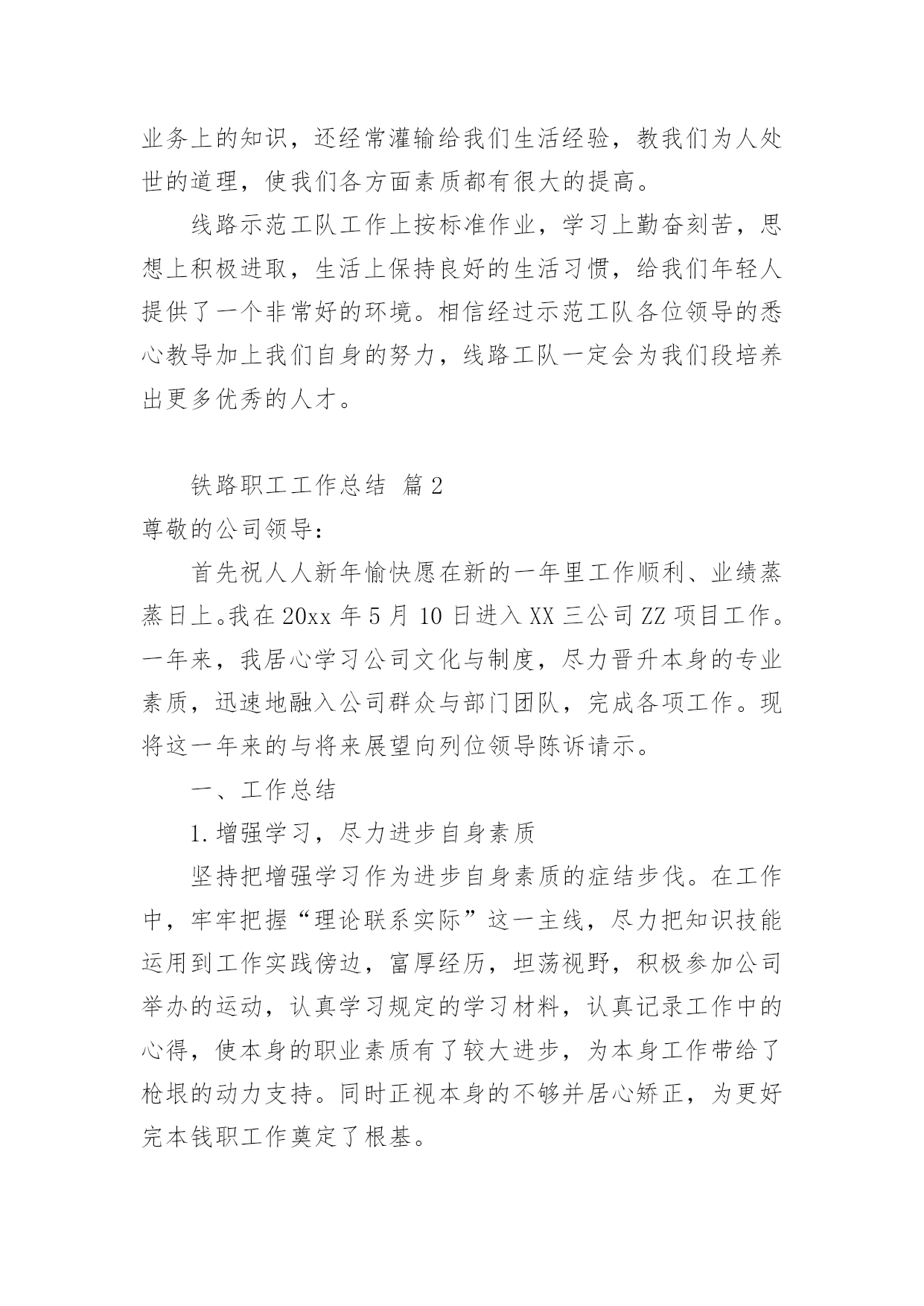 业务上的知识，还经常灌输给我们生活经验，教我们为人处世的道理，使我们各方面素质都有很大的提高。

线路示范工队工作上按标准作业，学习上勤奋刻苦，思想上积极进取，生活上保持良好的生活习惯，给我们年轻人提供了一个非常好的环境。相信经过示范工队各位领导的悉心教导加上我们自身的努力，线路工队一定会为我们段培养出更多优秀的人才。

铁路职工工作总结 篇2

尊敬的公司领导：

首先祝人人新年愉快愿在新的一年里工作顺利、业绩蒸蒸日上。我在20xx年5月10日进入XX三公司ZZ项目工作。一年来，我居心学习公司文化与制度，尽力晋升本身的专业素质，迅速地融入公司群众与部门团队，完成各项工作。现将这一年来的与将来展望向列位领导陈诉请示。

一、工作总结

1.增强学习，尽力进步自身素质

坚持把增强学习作为进步自身素质的症结步伐。在工作中，牢牢把握“理论联系实际”这一主线，尽力把知识技能运用到工作实践傍边，富厚经历，坦荡视野，积极参加公司举办的运动，认真学习规定的学习材料，认真记录工作中的心得，使本身的职业素质有了较大进步，为本身工作带给了枪垠的动力支持。同时正视本身的不够并居心矫正，为更好完本钱职工作奠定了根基。